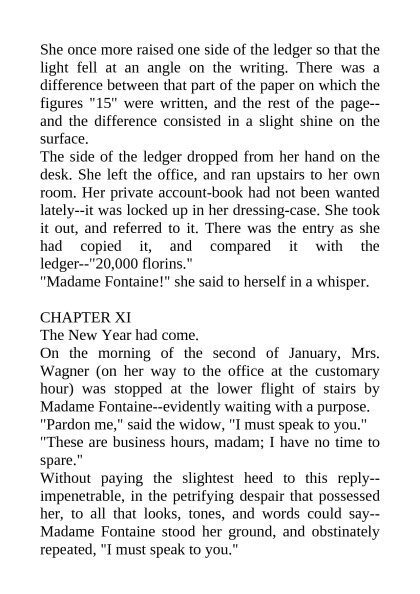 She once more raised one side of the ledger so that the light fell at an angle on the writing. There was a difference between that part of the paper on which the figures "15" were written, and the rest of the page--and the difference consisted in a slight shine on the surface.
The side of the ledger dropped from her hand on the desk. She left the office, and ran upstairs to her own room. Her private account-book had not been wanted lately--it was locked up in her dressing-case. She took it out, and referred to it. There was the entry as she had copied it, and compared it with the ledger--"20,000 florins."
"Madame Fontaine!" she said to herself in a whisper.

CHAPTER XI
The New Year had come.
On the morning of the second of January, Mrs. Wagner (on her way to the office at the customary hour) was stopped at the lower flight of stairs by Madame Fontaine--evidently waiting with a purpose.
"Pardon me," said the widow, "I must speak to you."
"These are business hours, madam; I have no time to spare."
Without paying the slightest heed to this reply--impenetrable, in the petrifying despair that possessed her, to all that looks, tones, and words could say--Madame Fontaine stood her ground, and obstinately repeated, "I must speak to you."